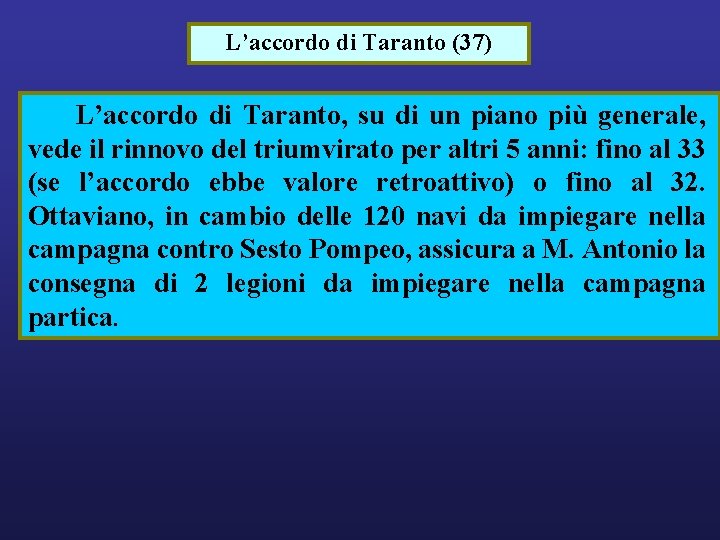 L’accordo di Taranto (37)

L’accordo di Taranto, su di un piano più generale, vede il rinnovo del triumvirato per altri 5 anni: fino al 33 (se l’accordo ebbe valore retroattivo) o fino al 32. Ottaviano, in cambio delle 120 navi da impiegare nella campagna contro Sesto Pompeo, assicura a M. Antonio la consegna di 2 legioni da impiegare nella campagna partica.